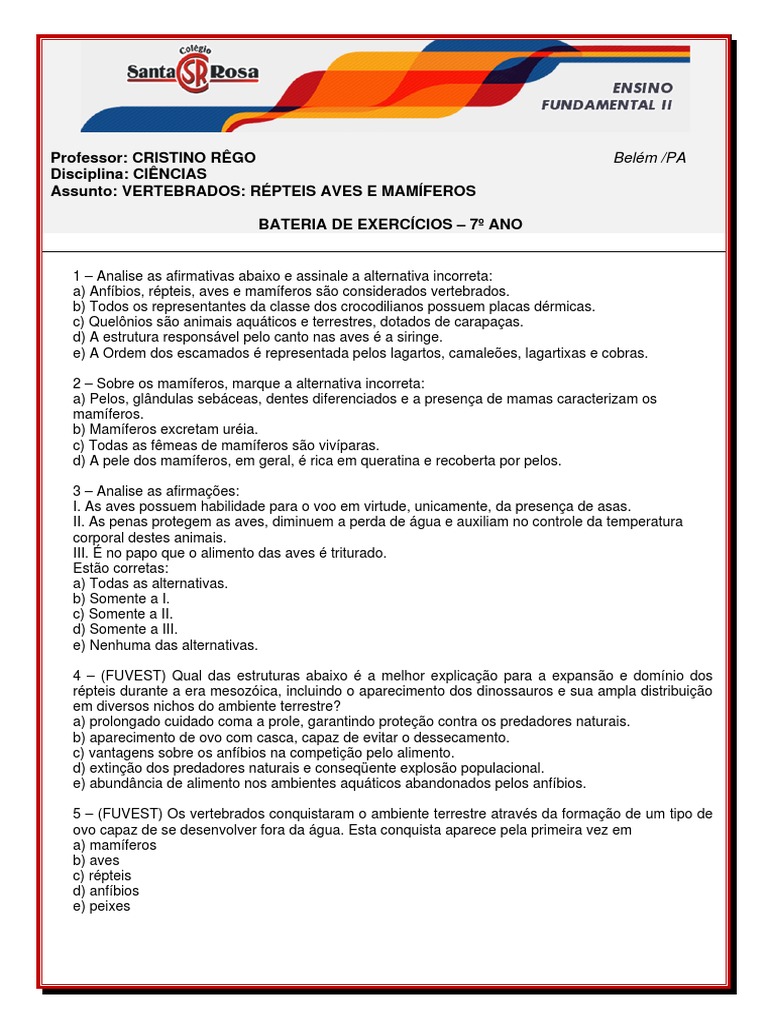 Colégio
Santa SR Rosa

ENSINO
FUNDAMENTAL II

Professor: CRISTINO RÊGO
Belém /PA
Disciplina: CIÊNCIAS
Assunto: VERTEBRADOS: RÉPTEIS AVES E MAMÍFEROS

BATERIA DE EXERCÍCIOS – 7º ANO

1 – Analise as afirmativas abaixo e assinale a alternativa incorreta:
a) Anfíbios, répteis, aves e mamíferos são considerados vertebrados.
b) Todos os representantes da classe dos crocodilianos possuem placas dérmicas.
c) Quelônios são animais aquáticos e terrestres, dotados de carapaças.
d) A estrutura responsável pelo canto nas aves é a siringe.
e) A Ordem dos escamados é representada pelos lagartos, camaleões, lagartixas e cobras.

2 – Sobre os mamíferos, marque a alternativa incorreta:
a) Pelos, glândulas sebáceas, dentes diferenciados e a presença de mamas caracterizam os mamíferos.
b) Mamíferos excretam uréia.
c) Todas as fêmeas de mamíferos são vivíparas.
d) A pele dos mamíferos, em geral, é rica em queratina e recoberta por pelos.

3 – Analise as afirmações:
I. As aves possuem habilidade para o voo em virtude, unicamente, da presença de asas.
II. As penas protegem as aves, diminuem a perda de água e auxiliam no controle da temperatura corporal destes animais.
III. É no papo que o alimento das aves é triturado.
Estão corretas:
a) Todas as alternativas.
b) Somente a I.
c) Somente a II.
d) Somente a III.
e) Nenhuma das alternativas.

4 – (FUVEST) Qual das estruturas abaixo é a melhor explicação para a expansão e domínio dos répteis durante a era mesozóica, incluindo o aparecimento dos dinossauros e sua ampla distribuição em diversos nichos do ambiente terrestre?
a) prolongado cuidado coma a prole, garantindo proteção contra os predadores naturais.
b) aparecimento de ovo com casca, capaz de evitar o dessecamento.
c) vantagens sobre os anfíbios na competição pelo alimento.
d) extinção dos predadores naturais e conseqüente explosão populacional.
e) abundância de alimento nos ambientes aquáticos abandonados pelos anfíbios.

5 – (FUVEST) Os vertebrados conquistaram o ambiente terrestre através da formação de um tipo de ovo capaz de se desenvolver fora da água. Esta conquista aparece pela primeira vez em
a) mamíferos
b) aves
c) répteis
d) anfíbios
e) peixes